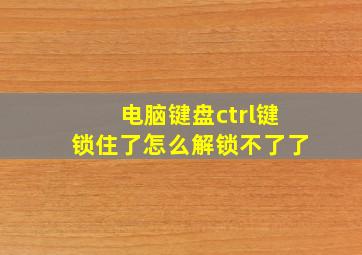 电脑键盘ctrl键锁住了怎么解锁不了了